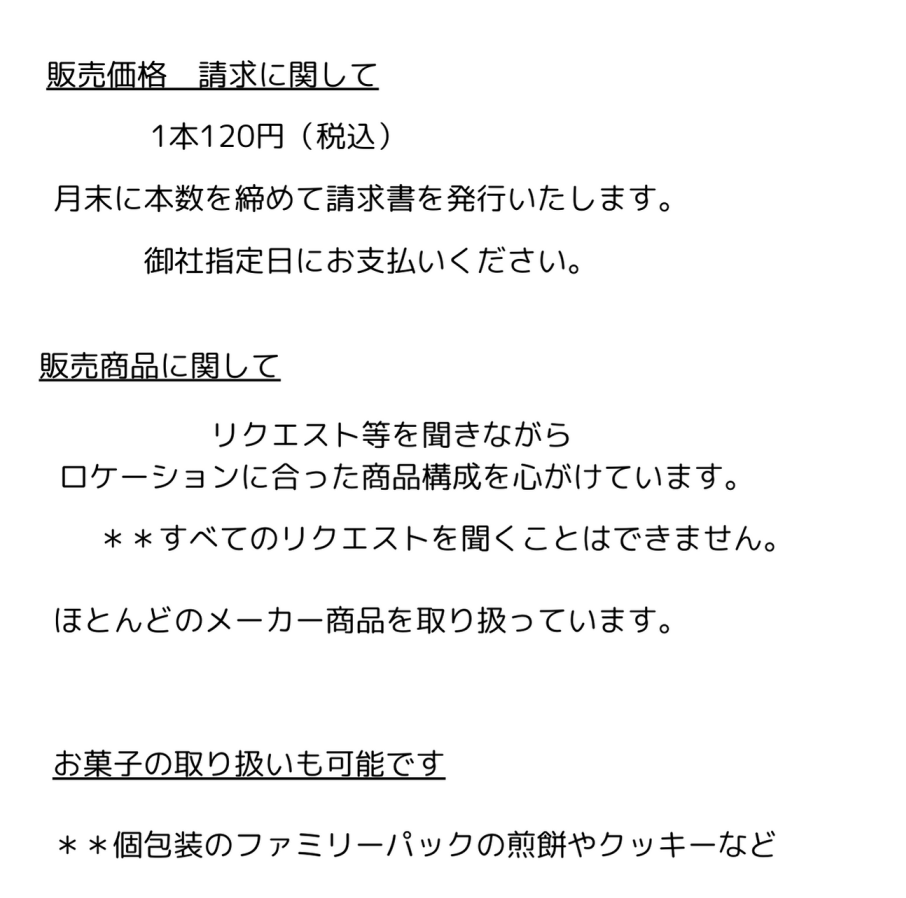 販売価格　請求に関して

1本120円（税込）

月末に本数を締めて請求書を発行いたします。

御社指定日にお支払いください。

販売商品に関して

リクエスト等を聞きながら
ロケーションに合った商品構成を心がけています。

＊＊すべてのリクエストを聞くことはできません。

ほとんどのメーカー商品を取り扱っています。

お菓子の取り扱いも可能です

＊＊個包装のファミリーパックの煎餅やクッキーなど